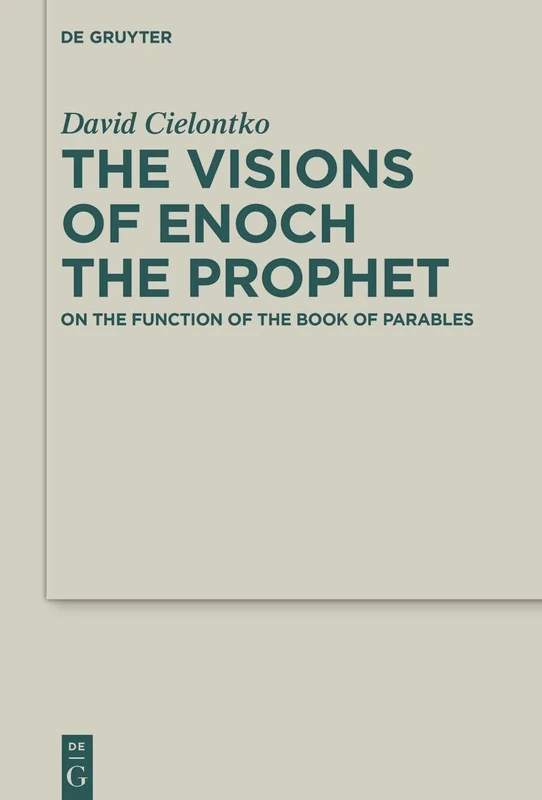 DE GRUYTER

David Cielontko

THE VISIONS OF ENOCH THE PROPHET

ON THE FUNCTION OF THE BOOK OF PARABLES

DE
G